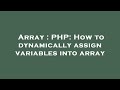 Array : PHP: How to dynamically assign variables into array